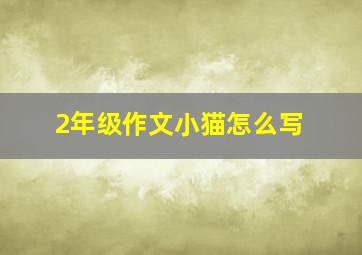 2年级作文小猫怎么写